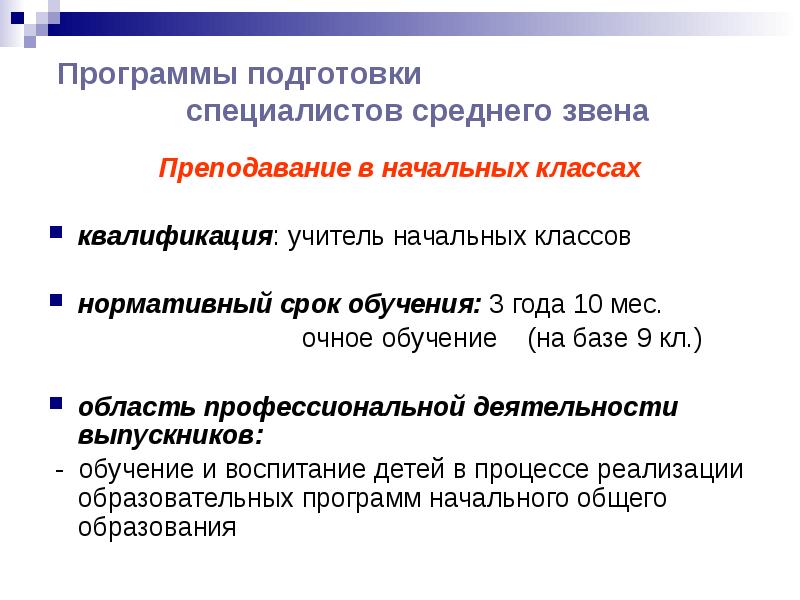 Программы подготовки специалистов среднего звена

Преподавание в начальных классах

квалификация: учитель начальных классов

нормативный срок обучения: 3 года 10 мес. очное обучение (на базе 9 кл.)

область профессиональной деятельности выпускников:

- обучение и воспитание детей в процессе реализации образовательных программ начального общего образования